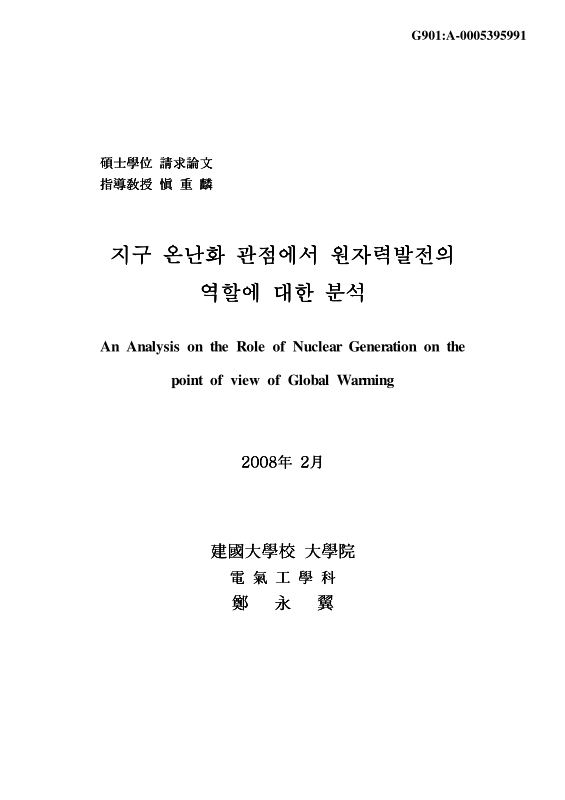 G901:A-0005395991

碩士學位 請求論文
指導敎授 愼 重 麟

지구 온난화 관점에서 원자력발전의 역할에 대한 분석

An Analysis on the Role of Nuclear Generation on the point of view of Global Warming

2008年 2月

建國大學校 大學院
電 氣 工 學 科
鄭 永 翼